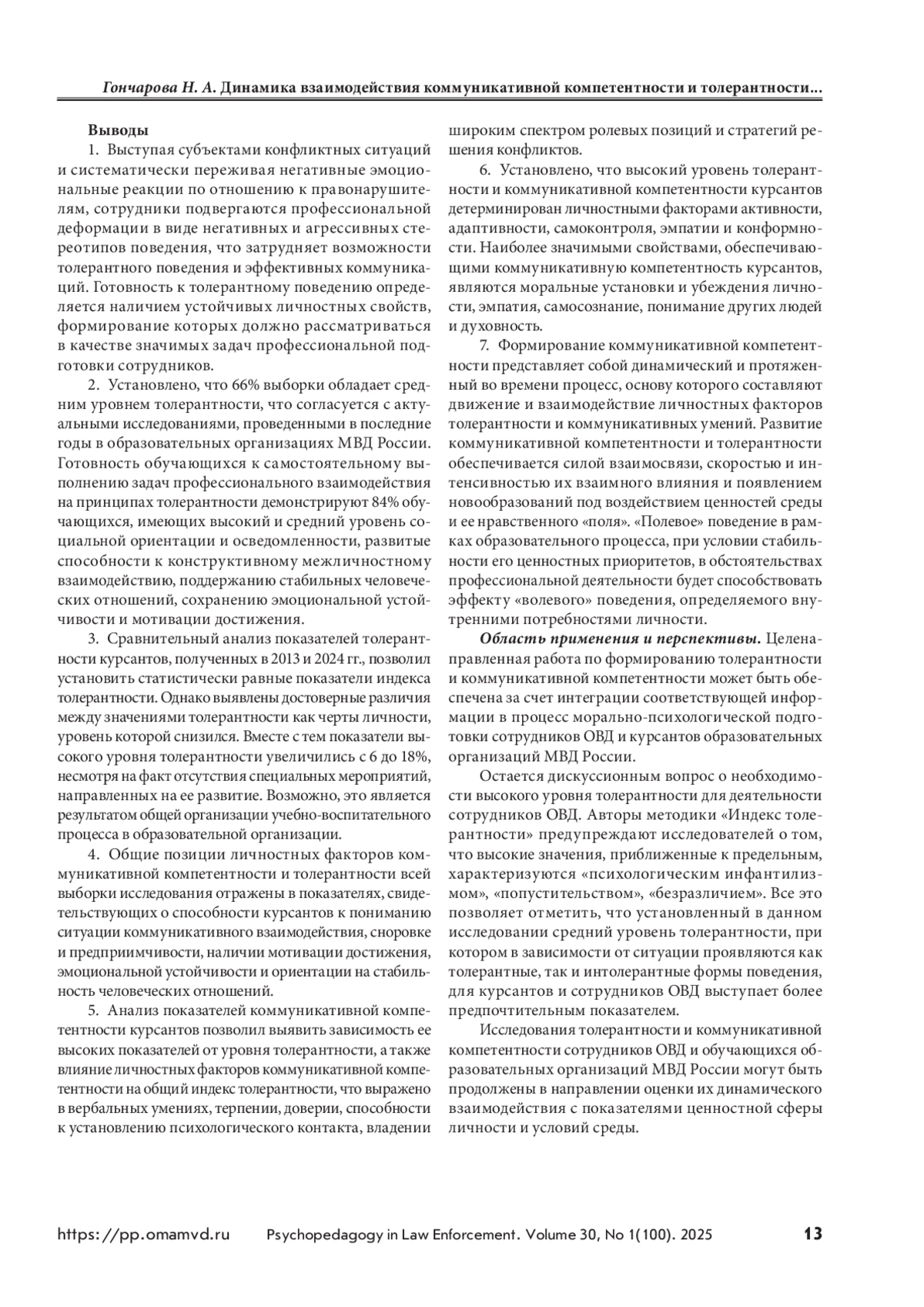 Гончарова Н. А. Динамика взаимодействия коммуникативной компетентности и толерантности...

Выводы

1. Выступая субъектами конфликтных ситуаций и систематически переживая негативные эмоциональные реакции по отношению к правонарушителям, сотрудники подвергаются профессиональной деформации в виде негативных и агрессивных стереотипов поведения, что затрудняет возможности толерантного поведения и эффективных коммуникаций. Готовность к толерантному поведению определяется наличием устойчивых личностных свойств, формирование которых должно рассматриваться в качестве значимых задач профессиональной подготовки сотрудников.

2. Установлено, что 66% выборки обладает средним уровнем толерантности, что согласуется с актуальными исследованиями, проведенными в последние годы в образовательных организациях МВД России. Готовность обучающихся к самостоятельному выполнению задач профессионального взаимодействия на принципах толерантности демонстрируют 84% обучающихся, имеющих высокий и средний уровень социальной ориентации и осведомленности, развитые способности к конструктивному межличностному взаимодействию, поддержанию стабильных человеческих отношений, сохранению эмоциональной устойчивости и мотивации достижения.

3. Сравнительный анализ показателей толерантности курсантов, полученных в 2013 и 2024 гг., позволил установить статистически равные показатели индекса толерантности. Однако выявлены достоверные различия между значениями толерантности как черты личности, уровень которой снизился. Вместе с тем показатели высокого уровня толерантности увеличились с 6 до 18%, несмотря на факт отсутствия специальных мероприятий, направленных на ее развитие. Возможно, это является результатом общей организации учебно-воспитательного процесса в образовательной организации.

4. Общие позиции личностных факторов коммуникативной компетентности и толерантности всей выборки исследования отражены в показателях, свидетельствующих о способности курсантов к пониманию ситуации коммуникативного взаимодействия, сноровке и предприимчивости, наличии мотивации достижения, эмоциональной устойчивости и ориентации на стабильность человеческих отношений.

5. Анализ показателей коммуникативной компетентности курсантов позволил выявить зависимость ее высоких показателей от уровня толерантности, а также влияние личностных факторов коммуникативной компетентности на общий индекс толерантности, что выражено в вербальных умениях, терпении, доверии, способности к установлению психологического контакта, владении широким спектром ролевых позиций и стратегий решения конфликтов.

6. Установлено, что высокий уровень толерантности и коммуникативной компетентности курсантов детерминирован личностными факторами активности, адаптивности, самоконтроля, эмпатии и конформности. Наиболее значимыми свойствами, обеспечивающими коммуникативную компетентность курсантов, являются моральные установки и убеждения личности, эмпатия, самосознание, понимание других людей и духовность.

7. Формирование коммуникативной компетентности представляет собой динамический и протяженный во времени процесс, основу которого составляют движение и взаимодействие личностных факторов толерантности и коммуникативных умений. Развитие коммуникативной компетентности и толерантности обеспечивается силой взаимосвязи, скоростью и интенсивностью их взаимного влияния и появлением новообразований под воздействием ценностей среды и ее нравственного «поля». «Полевое» поведение в рамках образовательного процесса, при условии стабильности его ценностных приоритетов, в обстоятельствах профессиональной деятельности будет способствовать эффекту «волевого» поведения, определяемого внутренними потребностями личности.

Область применения и перспективы. Целенаправленная работа по формированию толерантности и коммуникативной компетентности может быть обеспечена за счет интеграции соответствующей информации в процесс морально-психологической подготовки сотрудников ОВД и курсантов образовательных организаций МВД России.

Остается дискуссионным вопрос о необходимости высокого уровня толерантности для деятельности сотрудников ОВД. Авторы методики «Индекс толерантности» предупреждают исследователей о том, что высокие значения, приближенные к предельным, характеризуются «психологическим инфантилизмом», «попустительством», «безразличием». Все это позволяет отметить, что установленный в данном исследовании средний уровень толерантности, при котором в зависимости от ситуации проявляются как толерантные, так и интолерантные формы поведения, для курсантов и сотрудников ОВД выступает более предпочтительным показателем.

Исследования толерантности и коммуникативной компетентности сотрудников ОВД и обучающихся образовательных организаций МВД России могут быть продолжены в направлении оценки их динамического взаимодействия с показателями ценностной сферы личности и условий среды.

https://pp.omamvd.ru Psychopedagogy in Law Enforcement. Volume 30, No 1(100). 2025 13